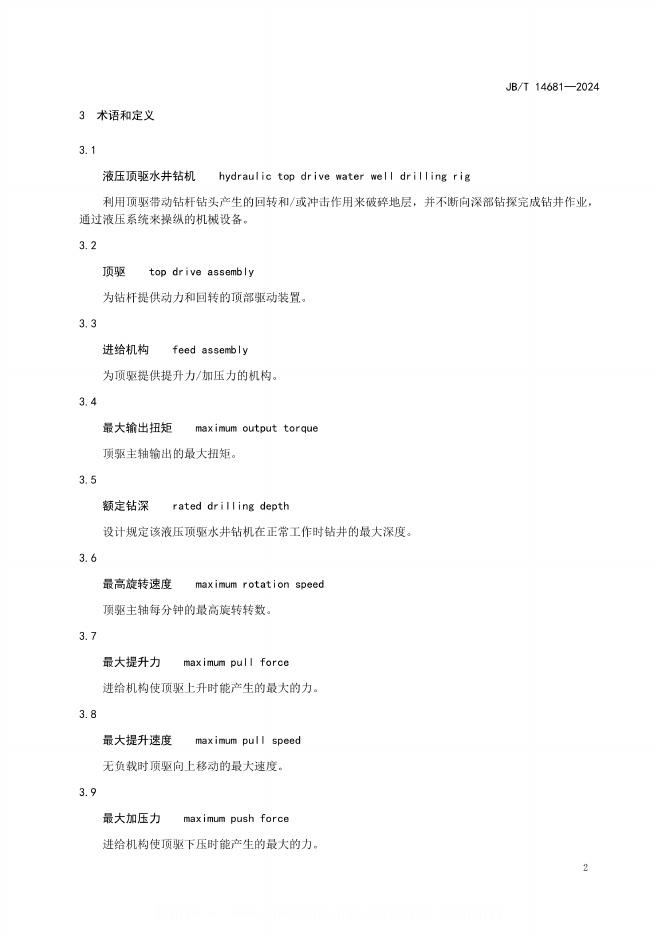 JB/T 14681—2024

3 术语和定义

3.1

液压顶驱水井钻机 hydraulic top drive water well drilling rig

利用顶驱带动钻杆钻头产生的回转和/或冲击作用来破碎地层，并不断向深部钻探完成钻井作业，通过液压系统来操纵的机械设备。

3.2

顶驱 top drive assembly

为钻杆提供动力和回转的顶部驱动装置。

3.3

进给机构 feed assembly

为顶驱提供提升力/加压力的机构。

3.4

最大输出扭矩 maximum output torque

顶驱主轴输出的最大扭矩。

3.5

额定钻深 rated drilling depth

设计规定该液压顶驱水井钻机在正常工作时钻井的最大深度。

3.6

最高旋转速度 maximum rotation speed

顶驱主轴每分钟的最高旋转转数。

3.7

最大提升力 maximum pull force

进给机构使顶驱上升时能产生的最大的力。

3.8

最大提升速度 maximum pull speed

无负载时顶驱向上移动的最大速度。

3.9

最大加压力 maximum push force

进给机构使顶驱下压时能产生的最大的力。

2